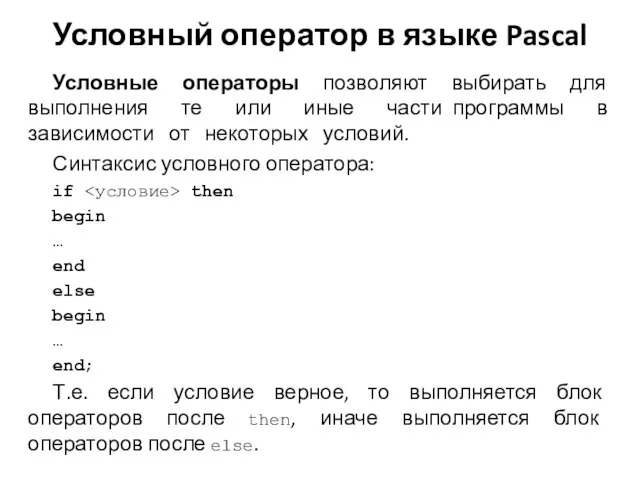 Условный оператор в языке Pascal

Условные операторы позволяют выбирать для выполнения те или иные части программы в зависимости от некоторых условий.

Синтаксис условного оператора:

if <условие> then
begin
…
end
else
begin
…
end;

Т.е. если условие верное, то выполняется блок операторов после then, иначе выполняется блок операторов после else.